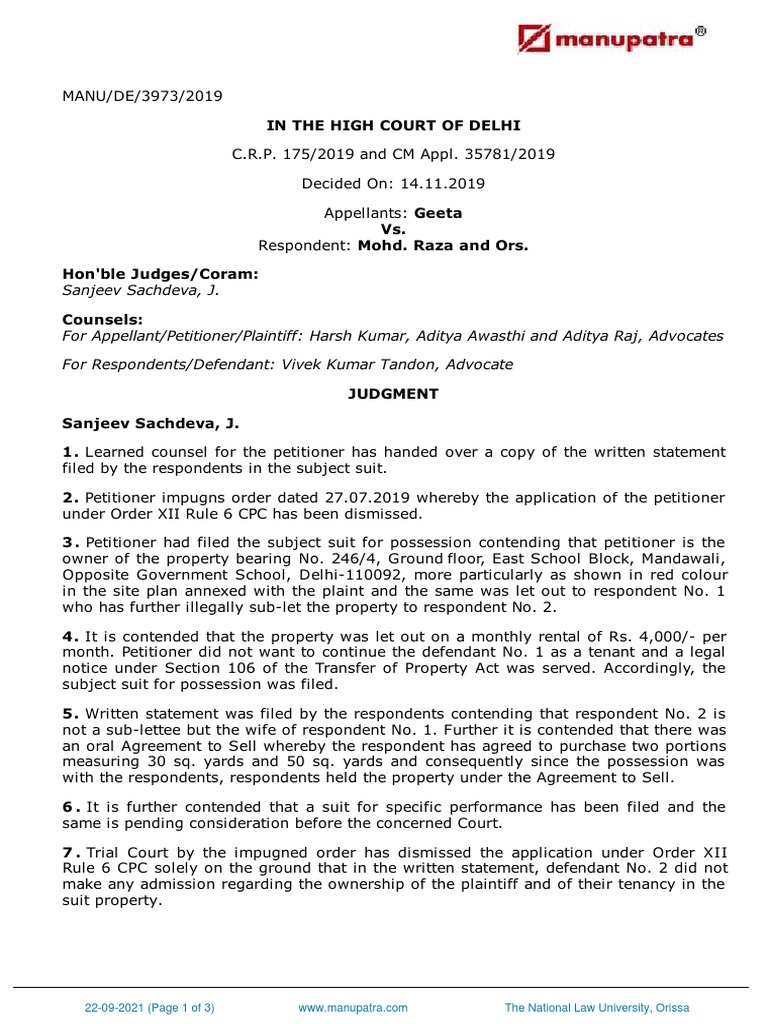 manupatra®

MANU/DE/3973/2019

IN THE HIGH COURT OF DELHI

C.R.P. 175/2019 and CM Appl. 35781/2019

Decided On: 14.11.2019

Appellants: Geeta
Vs.
Respondent: Mohd. Raza and Ors.

Hon'ble Judges/Coram:
Sanjeev Sachdeva, J.

Counsels:
For Appellant/Petitioner/Plaintiff: Harsh Kumar, Aditya Awasthi and Aditya Raj, Advocates

For Respondents/Defendant: Vivek Kumar Tandon, Advocate

JUDGMENT

Sanjeev Sachdeva, J.

1. Learned counsel for the petitioner has handed over a copy of the written statement filed by the respondents in the subject suit.

2. Petitioner impugns order dated 27.07.2019 whereby the application of the petitioner under Order XII Rule 6 CPC has been dismissed.

3. Petitioner had filed the subject suit for possession contending that petitioner is the owner of the property bearing No. 246/4, Ground floor, East School Block, Mandawali, Opposite Government School, Delhi-110092, more particularly as shown in red colour in the site plan annexed with the plaint and the same was let out to respondent No. 1 who has further illegally sub-let the property to respondent No. 2.

4. It is contended that the property was let out on a monthly rental of Rs. 4,000/- per month. Petitioner did not want to continue the defendant No. 1 as a tenant and a legal notice under Section 106 of the Transfer of Property Act was served. Accordingly, the subject suit for possession was filed.

5. Written statement was filed by the respondents contending that respondent No. 2 is not a sub-lettee but the wife of respondent No. 1. Further it is contended that there was an oral Agreement to Sell whereby the respondent has agreed to purchase two portions measuring 30 sq. yards and 50 sq. yards and consequently since the possession was with the respondents, respondents held the property under the Agreement to Sell.

6. It is further contended that a suit for specific performance has been filed and the same is pending consideration before the concerned Court.

7. Trial Court by the impugned order has dismissed the application under Order XII Rule 6 CPC solely on the ground that in the written statement, defendant No. 2 did not make any admission regarding the ownership of the plaintiff and of their tenancy in the suit property.

22-09-2021 (Page 1 of 3) www.manupatra.com The National Law University, Orissa